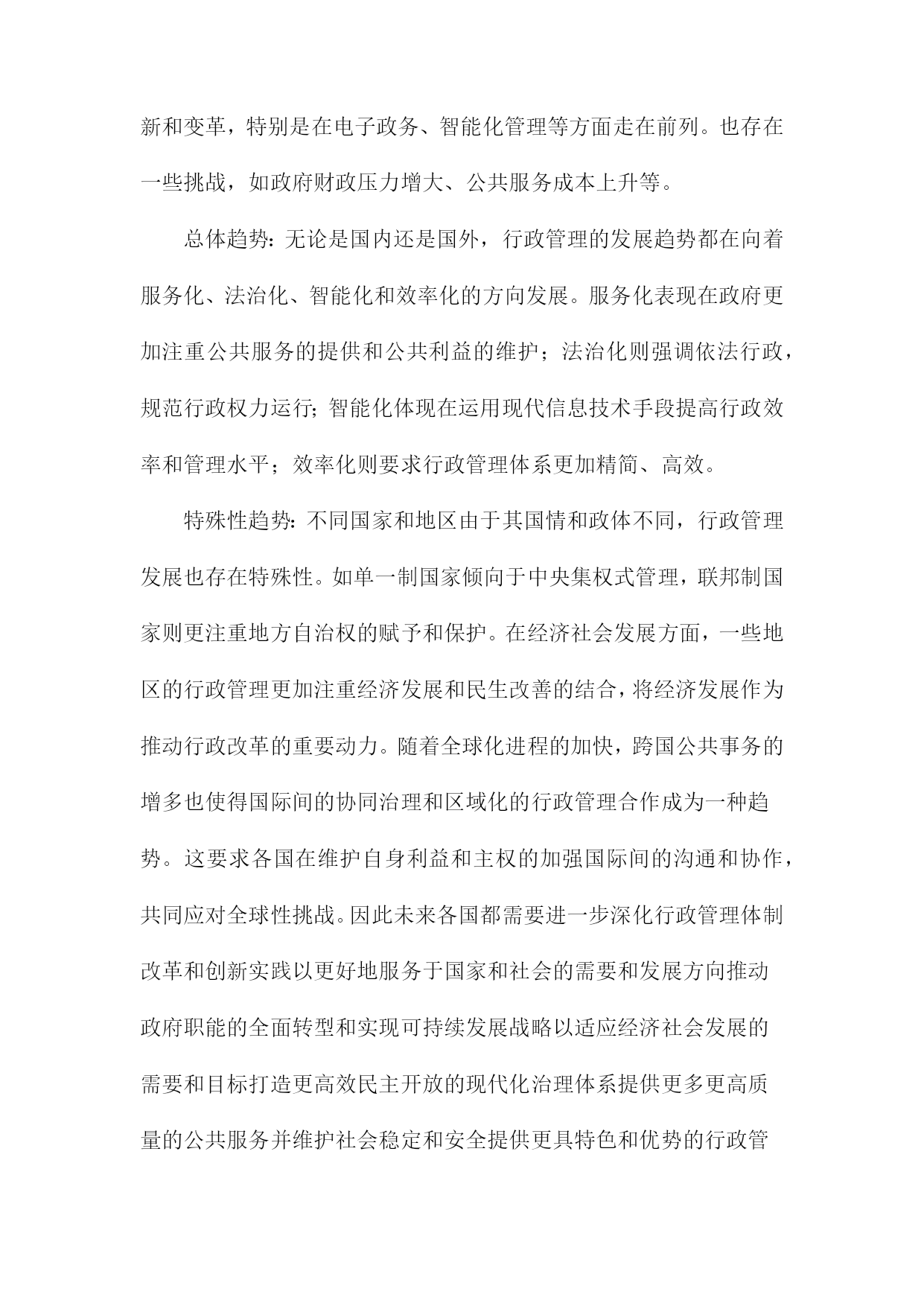 新和变革，特别是在电子政务、智能化管理等方面走在前列。也存在一些挑战，如政府财政压力增大、公共服务成本上升等。

总体趋势：无论是国内还是国外，行政管理的发展趋势都在向着服务化、法治化、智能化和效率化的方向发展。服务化表现在政府更加注重公共服务的提供和公共利益的维护；法治化则强调依法行政，规范行政权力运行；智能化体现在运用现代信息技术手段提高行政效率和管理水平；效率化则要求行政管理体系更加精简、高效。

特殊性趋势：不同国家和地区由于其国情和政体不同，行政管理发展也存在特殊性。如单一制国家倾向于中央集权式管理，联邦制国家则更注重地方自治权的赋予和保护。在经济社会发展方面，一些地区的行政管理更加注重经济发展和民生改善的结合，将经济发展作为推动行政改革的重要动力。随着全球化进程的加快，跨国公共事务的增多也使得国际间的协同治理和区域化的行政管理合作成为一种趋势。这要求各国在维护自身利益和主权的加强国际间的沟通和协作，共同应对全球性挑战。因此未来各国都需要进一步深化行政管理体制改革和创新实践以更好地服务于国家和社会的需要和发展方向推动政府职能的全面转型和实现可持续发展战略以适应经济社会发展的需要和目标打造更高效民主开放的现代化治理体系提供更多更高质量的公共服务并维护社会稳定和安全提供更具特色和优势的行政管